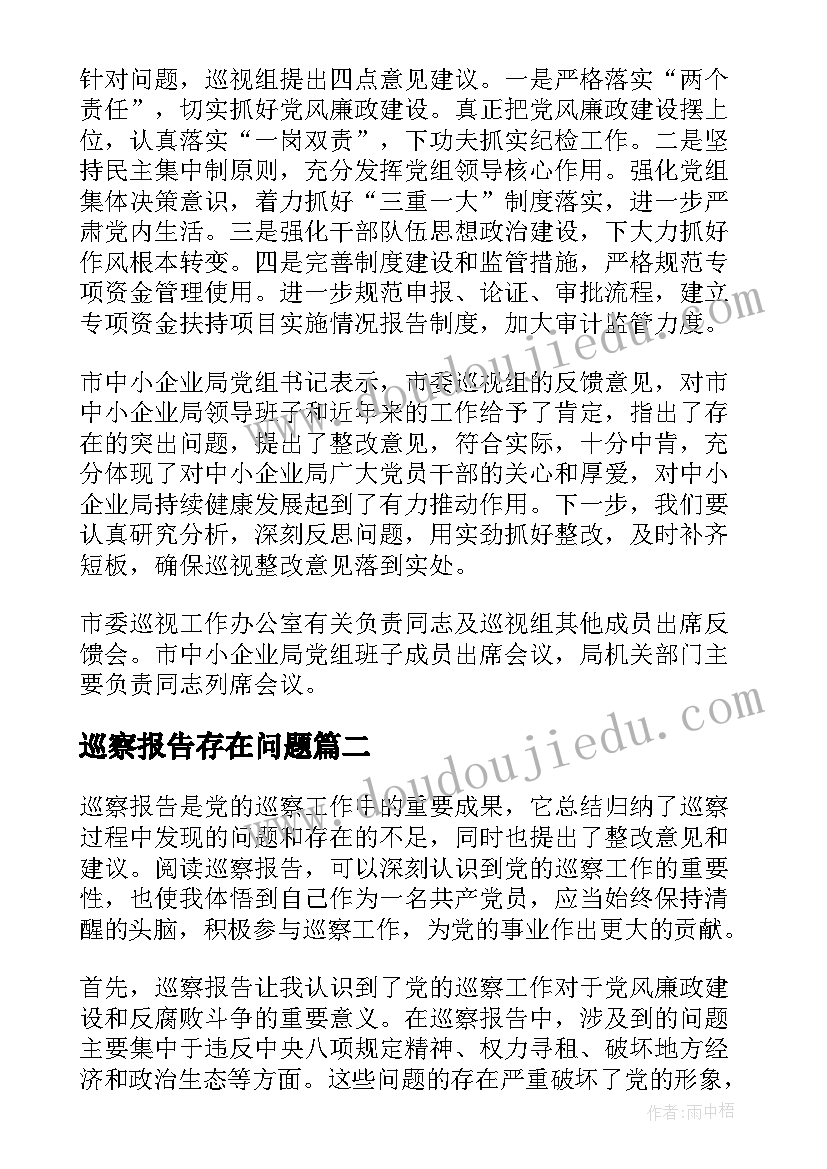 针对问题，巡视组提出四点意见建议。一是严格落实“两个责任”，切实抓好党风廉政建设。真正把党风廉政建设摆上位，认真落实“一岗双责”，下功夫抓实纪检工作。二是坚持民主集中制原则，充分发挥党组领导核心作用。强化党组集体决策意识，着力抓好“三重一大”制度落实，进一步严肃党内生活。三是强化干部队伍思想政治建设，下大力抓好作风根本转变。四是完善制度建设和监管措施，严格规范专项资金管理使用。进一步规范申报、论证、审批流程，建立专项资金扶持项目实施情况报告制度，加大审计监管力度。

市中小企业局党组书记表示，市委巡视组的反馈意见，对市中小企业局领导班子和近年来的工作给予了肯定，指出了存在的突出问题，提出了整改意见，符合实际，十分中肯，充分体现了对中小企业局广大党员干部的关心和厚爱，对中小企业局持续健康发展起到了有力推动作用。下一步，我们要认真研究分析，深刻反思问题，用实劲抓好整改，及时补齐短板，确保巡视整改意见落到实处。

市委巡视工作办公室有关负责同志及巡视组其他成员出席反馈会。市中小企业局党组班子成员出席会议，局机关部门主要负责同志列席会议。

巡察报告存在问题篇二

巡察报告是党的巡察工作中的重要成果，它总结归纳了巡察过程中发现的问题和存在的不足，同时也提出了整改意见和建议。阅读巡察报告，可以深刻认识到党的巡察工作的重要性，也使我体悟到自己作为一名共产党员，应当始终保持清醒的头脑，积极参与巡察工作，为党的事业作出更大的贡献。

首先，巡察报告让我认识到了党的巡察工作对于党风廉政建设和反腐败斗争的重要意义。在巡察报告中，涉及到的问题主要集中于违反中央八项规定精神、权力寻租、破坏地方经济和政治生态等方面。这些问题的存在严重破坏了党的形象，

www.doudoujiedu.com
www.doudoujiedu.com
作者：雨中梧